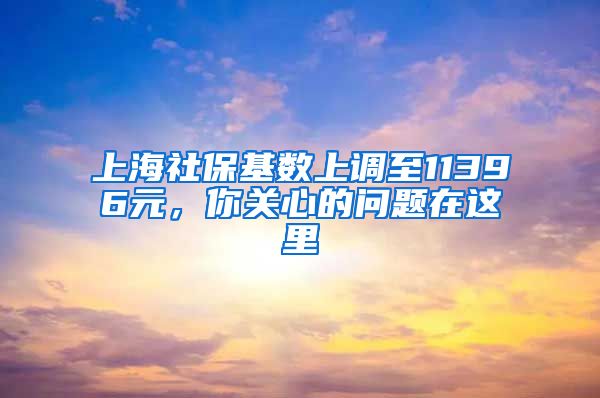 上海社保基数上调至11396元，你关心的问题在这里